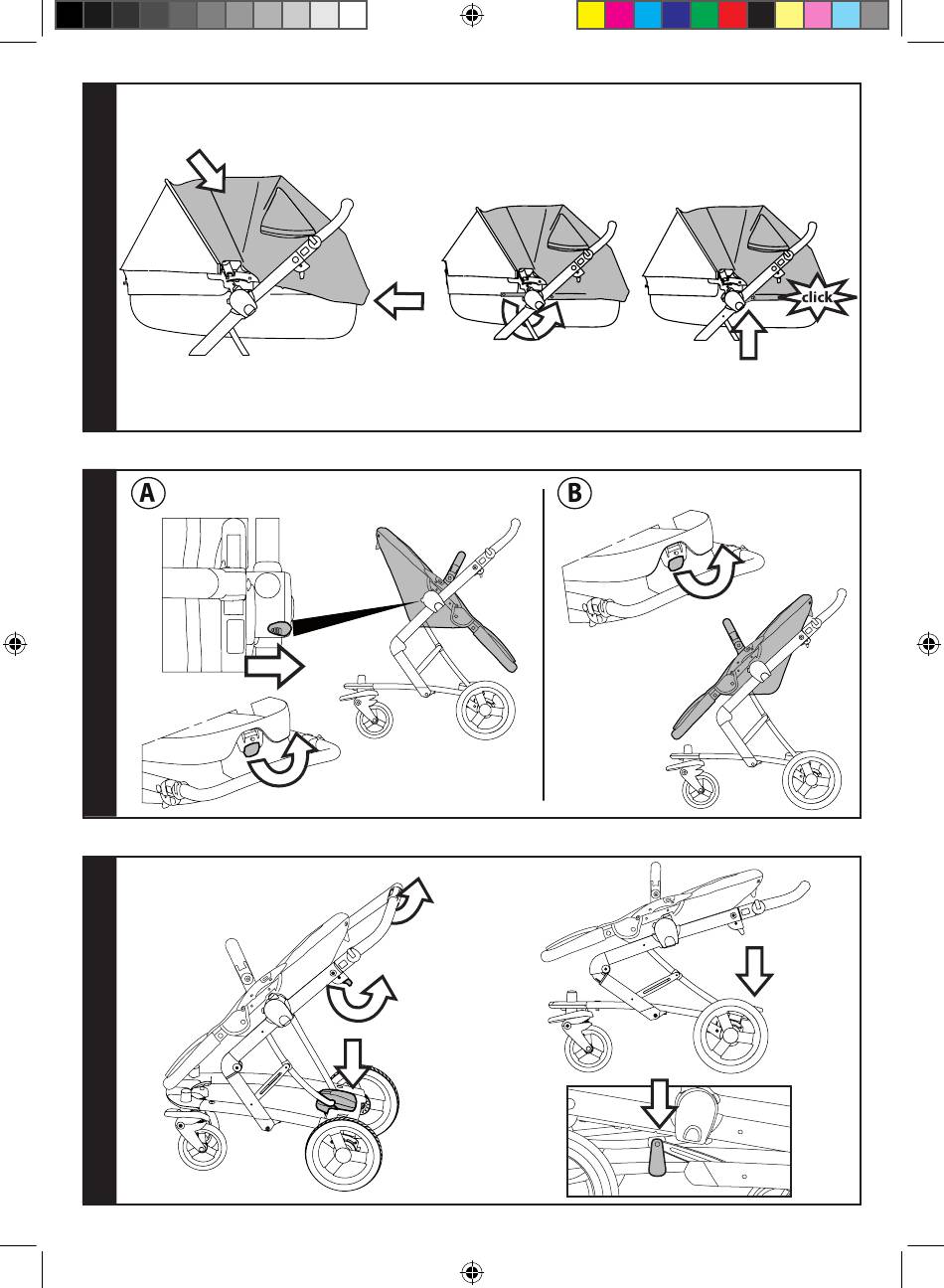 click

A

B